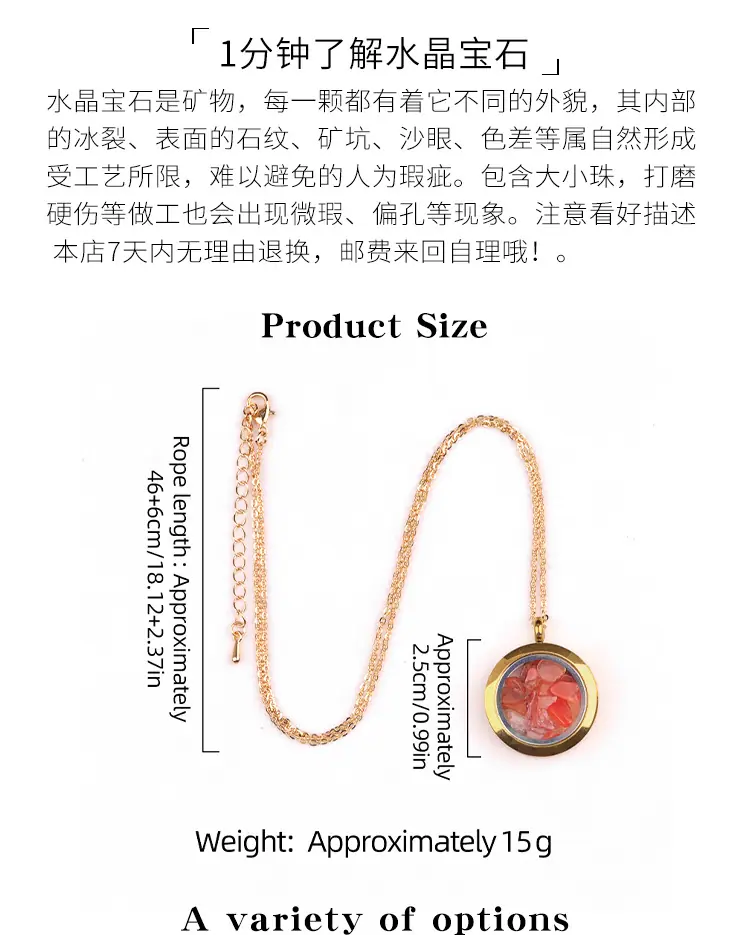 「1分钟了解水晶宝石」

水晶宝石是矿物，每一颗都有着它不同的外貌，其内部的冰裂、表面的石纹、矿坑、沙眼、色差等属自然形成受工艺所限，难以避免的人为瑕疵。包含大小珠，打磨硬伤等做工也会出现微瑕、偏孔等现象。注意看好描述本店7天内无理由退换，邮费来回自理哦！。

Product Size

Rope length : Approximately 46+6cm/18.12+2.37in

Approximately 2.5cm/0.99in

Weight: Approximately 15g

A variety of options